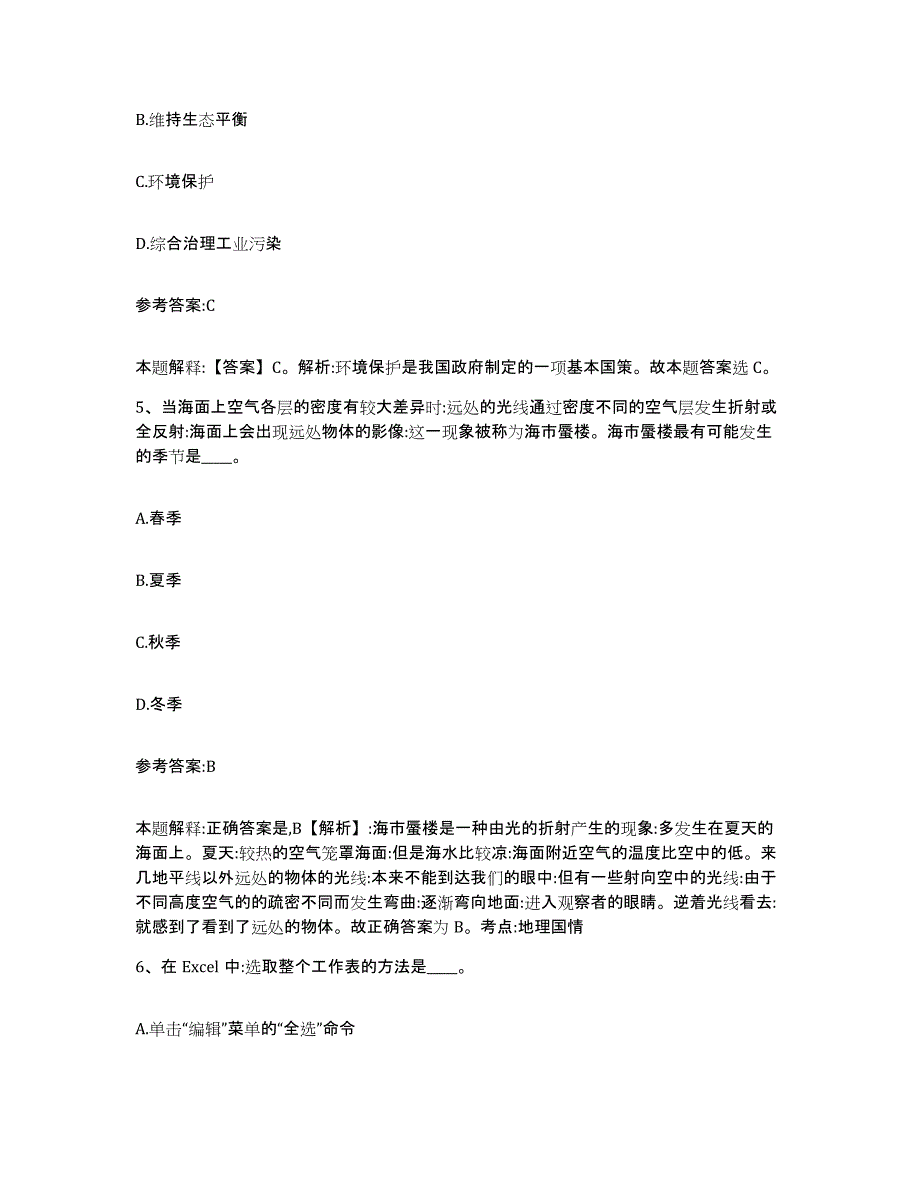 B.维持生态平衡

C.环境保护

D.综合治理工业污染

参考答案:C

本题解释:【答案】C。解析:环境保护是我国政府制定的一项基本国策。故本题答案选 C。

5、当海面上空气各层的密度有较大差异时:远处的光线通过密度不同的空气层发生折射或全反射:海面上会出现远处物体的影像:这一现象被称为海市蜃楼。海市蜃楼最有可能发生的季节是____。

A.春季

B.夏季

C.秋季

D.冬季

参考答案:B

本题解释:正确答案是,B【解析】:海市蜃楼是一种由光的折射产生的现象:多发生在夏天的海面上。夏天:较热的空气笼罩海面:但是海水比较凉:海面附近空气的温度比空中的低。来几地平线以外远处的物体的光线:本来不能到达我们的眼中:但有一些射向空中的光线:由于不同高度空气的的疏密不同而发生弯曲:逐渐弯向地面:进入观察者的眼睛。逆着光线看去:就感到了看到了远处的物体。故正确答案为 B。考点:地理国情

6、在 Excel 中:选取整个工作表的方法是____。

A.单击“编辑”菜单的“全选”命令